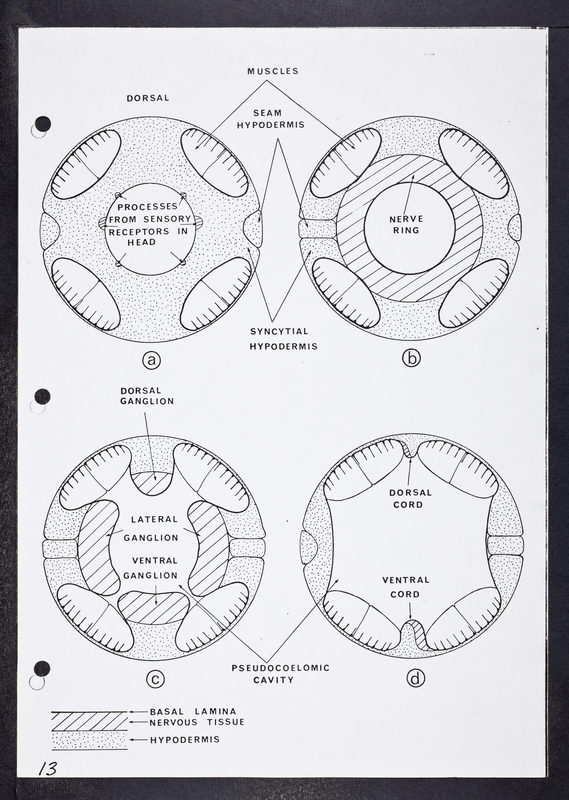 MUSCLES

DORSAL

SEAM HYPODERMIS

PROCESSES FROM SENSORY RECEPTORS IN HEAD

NERVE RING

SYNCYTIAL HYPODERMIS

a

b

DORSAL GANGLION

LATERAL GANGLION

VENTRAL GANGLION

DORSAL CORD

VENTRAL CORD

PSEUDOCOELOMIC CAVITY

c

d

BASAL LAMINA
NERVOUS TISSUE
HYPODERMIS

13